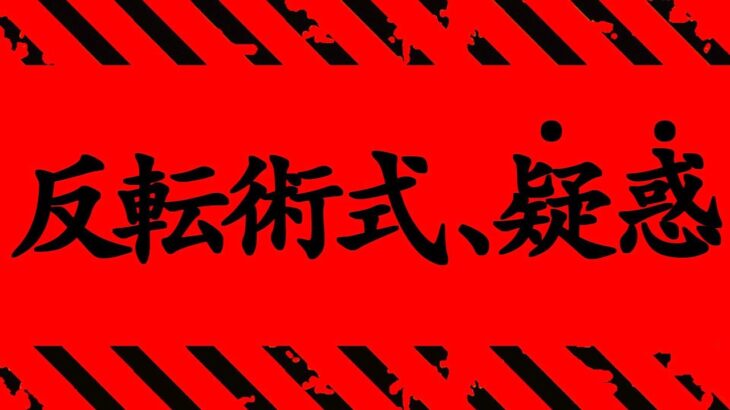 反転術式、疑惑